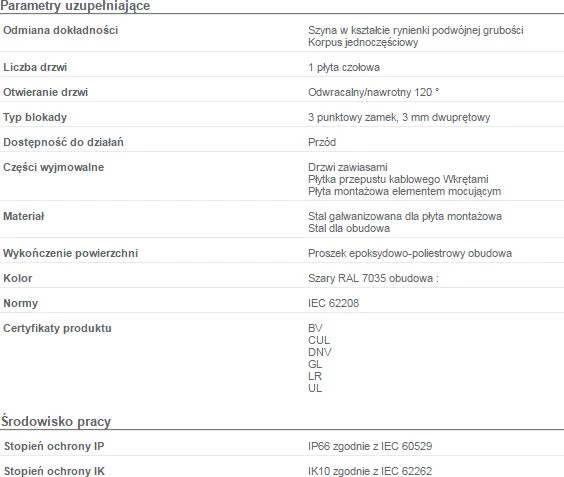 Parametry uzupełniające

| | |
|---|---|
| Odmiana dokładności | Szyna w kształcie rynienki podwójnej grubości Korpus jednoczęściowy |
| Liczba drzwi | 1 płyta czołowa |
| Otwieranie drzwi | Odwracalny/nawrotny 120 ° |
| Typ blokady | 3 punktowy zamek, 3 mm dwuprętowy |
| Dostępność do działań | Przód |
| Części wyjmowalne | Drzwi zawiasami Płytka przepustu kablowego Wkrętami Płyta montażowa elementem mocującym |
| Materiał | Stal galwanizowana dla płyta montażowa Stal dla obudowa |
| Wykończenie powierzchni | Proszek epoksydowo-poliestrowy obudowa |
| Kolor | Szary RAL 7035 obudowa : |
| Normy | IEC 62208 |
| Certyfikaty produktu | BV CUL DNV GL LR UL |

Środowisko pracy

| | |
|---|---|
| Stopień ochrony IP | IP66 zgodnie z IEC 60529 |
| Stopień ochrony IK | IK10 zgodnie z IEC 62262 |